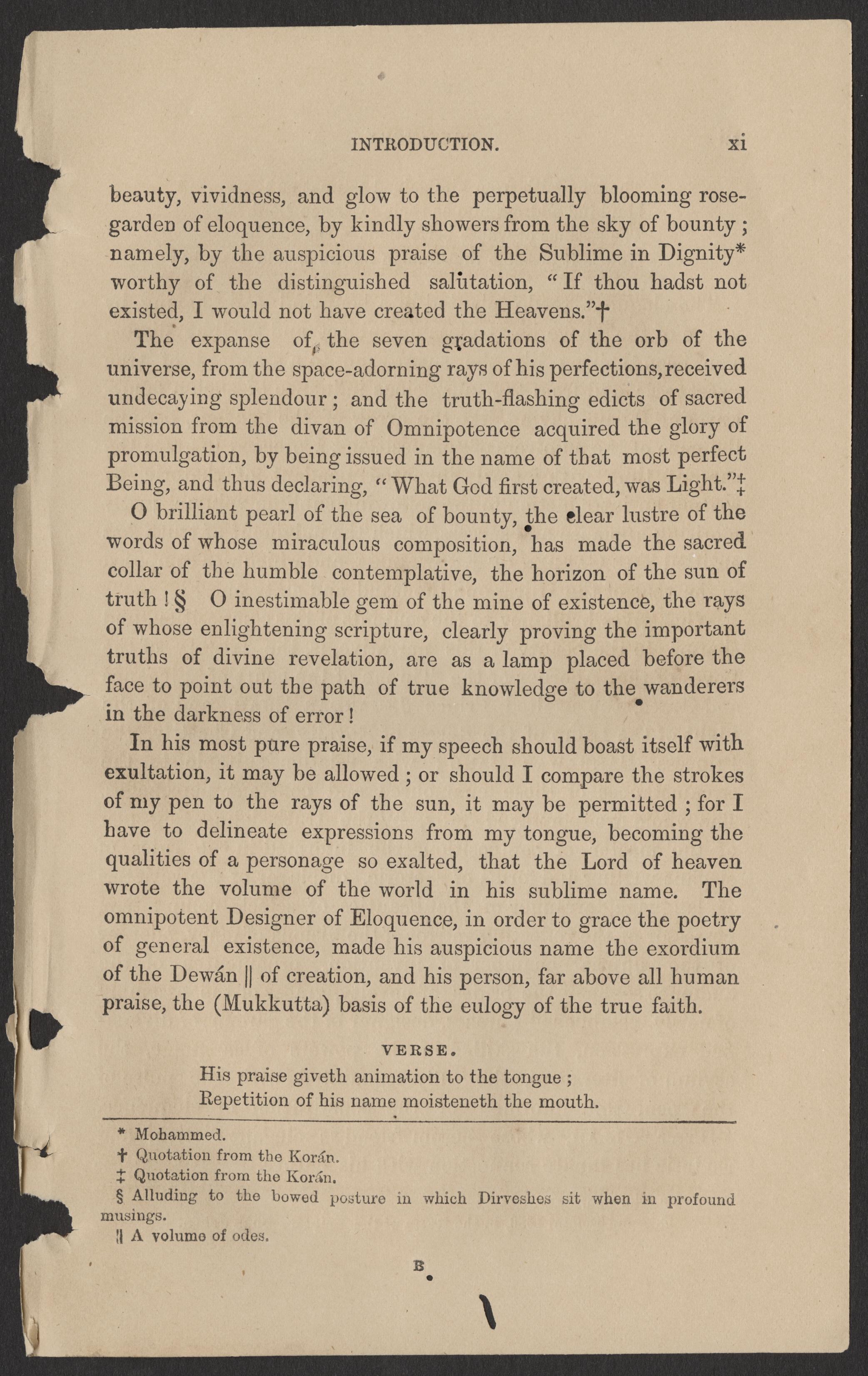 INTRODUCTION. xi

beauty, vividness, and glow to the perpetually blooming rose-garden of eloquence, by kindly showers from the sky of bounty; namely, by the auspicious praise of the Sublime in Dignity* worthy of the distinguished salutation, "If thou hadst not existed, I would not have created the Heavens."†

The expanse of the seven gradations of the orb of the universe, from the space-adorning rays of his perfections, received undecaying splendour; and the truth-flashing edicts of sacred mission from the divan of Omnipotence acquired the glory of promulgation, by being issued in the name of that most perfect Being, and thus declaring, "What God first created, was Light."‡

O brilliant pearl of the sea of bounty, the clear lustre of the words of whose miraculous composition, has made the sacred collar of the humble contemplative, the horizon of the sun of truth! § O inestimable gem of the mine of existence, the rays of whose enlightening scripture, clearly proving the important truths of divine revelation, are as a lamp placed before the face to point out the path of true knowledge to the wanderers in the darkness of error!

In his most pure praise, if my speech should boast itself with exultation, it may be allowed; or should I compare the strokes of my pen to the rays of the sun, it may be permitted; for I have to delineate expressions from my tongue, becoming the qualities of a personage so exalted, that the Lord of heaven wrote the volume of the world in his sublime name. The omnipotent Designer of Eloquence, in order to grace the poetry of general existence, made his auspicious name the exordium of the Dewán || of creation, and his person, far above all human praise, the (Mukkutta) basis of the eulogy of the true faith.

VERSE.
His praise giveth animation to the tongue;
Repetition of his name moisteneth the mouth.

* Mohammed.
† Quotation from the Korán.
‡ Quotation from the Korán.
§ Alluding to the bowed posture in which Dirveshes sit when in profound musings.
|| A volume of odes.

B